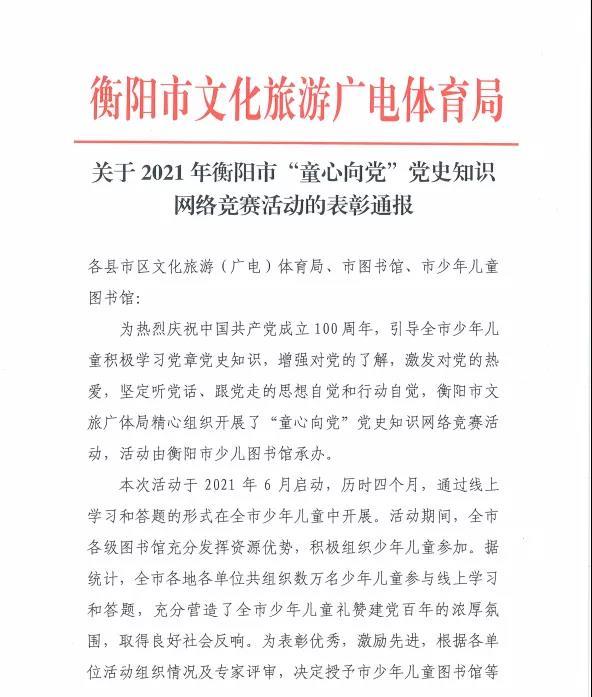 衡阳市文化旅游广电体育局

关于 2021 年衡阳市“童心向党”党史知识网络竞赛活动的表彰通报

各县市区文化旅游（广电）体育局、市图书馆、市少年儿童图书馆：

为热烈庆祝中国共产党成立 100 周年，引导全市少年儿童积极学习党章党史知识，增强对党的了解，激发对党的热爱，坚定听党话、跟党走的思想自觉和行动自觉，衡阳市文旅广体局精心组织开展了“童心向党”党史知识网络竞赛活动，活动由衡阳市少儿图书馆承办。

本次活动于 2021 年 6 月启动，历时四个月，通过线上学习和答题的形式在全市少年儿童中开展。活动期间，全市各级图书馆充分发挥资源优势，积极组织少年儿童参加。据统计，全市各地各单位共组织数万名少年儿童参与线上学习和答题，充分营造了全市少年儿童礼赞建党百年的浓厚氛围，取得良好社会反响。为表彰优秀，激励先进，根据各单位活动组织情况及专家评审，决定授予市少年儿童图书馆等